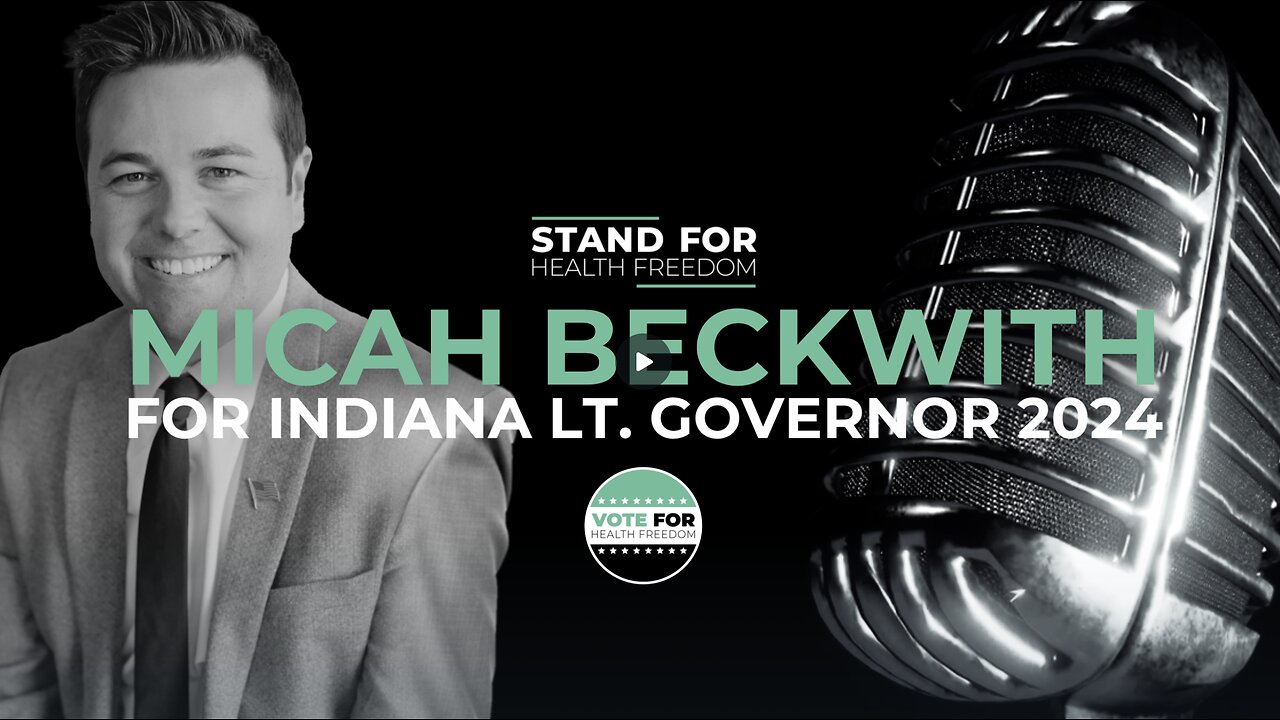 STAND FOR
HEALTH FREEDOM

MICAH BECKWITH
FOR INDIANA LT. GOVERNOR 2024

VOTE FOR
HEALTH FREEDOM